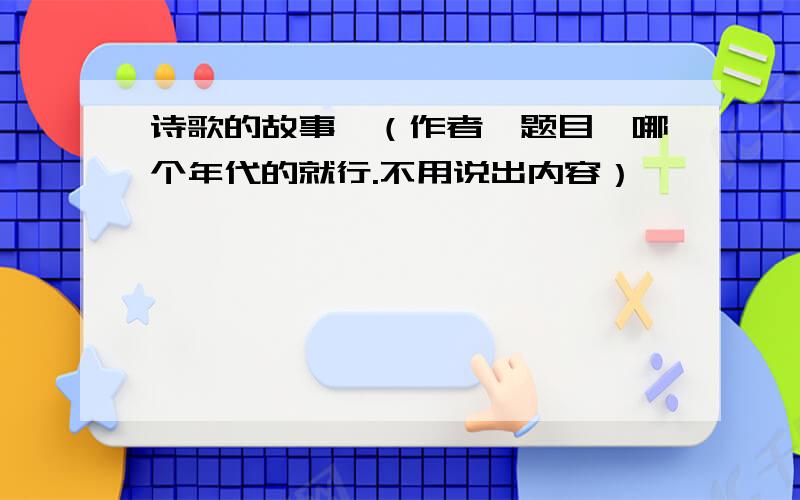 诗歌的故事 （作者 题目 哪个年代的就行.不用说出内容）